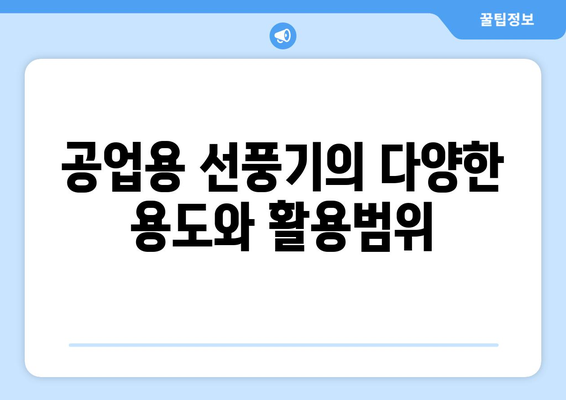 꿀팁정보

공업용 선풍기의 다양한 용도와 활용범위